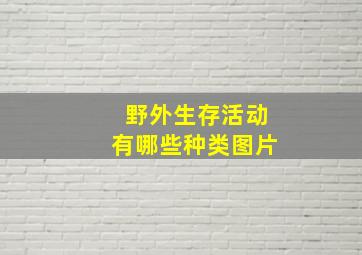 野外生存活动
有哪些种类图片